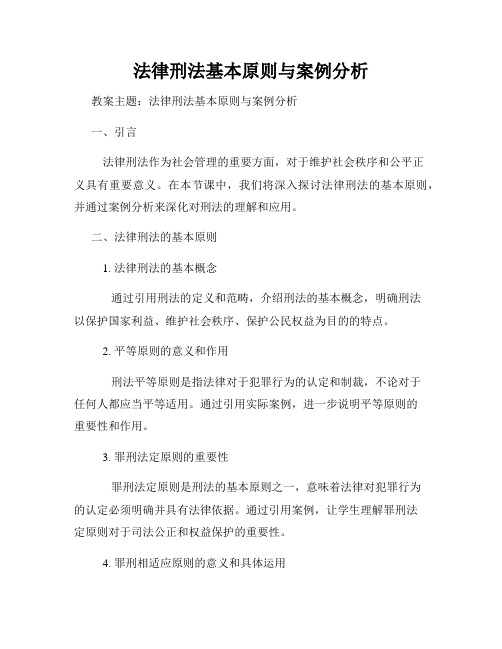 法律刑法基本原则与案例分析

教案主题：法律刑法基本原则与案例分析

一、引言

法律刑法作为社会管理的重要方面，对于维护社会秩序和公平正义具有重要意义。在本节课中，我们将深入探讨法律刑法的基本原则，并通过案例分析来深化对刑法的理解和应用。

二、法律刑法的基本原则

1. 法律刑法的基本概念

通过引用刑法的定义和范畴，介绍刑法的基本概念，明确刑法以保护国家利益、维护社会秩序、保护公民权益为目的的特点。

2. 平等原则的意义和作用

刑法平等原则是指法律对于犯罪行为的认定和制裁，不论对于任何人都应当平等适用。通过引用实际案例，进一步说明平等原则的重要性和作用。

3. 罪刑法定原则的重要性

罪刑法定原则是刑法的基本原则之一，意味着法律对犯罪行为的认定必须明确并具有法律依据。通过引用案例，让学生理解罪刑法定原则对于司法公正和权益保护的重要性。

4. 罪刑相适应原则的意义和具体运用